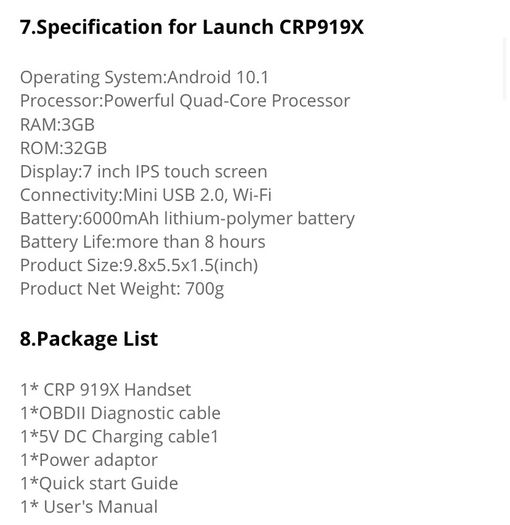 7.Specification for Launch CRP919X

Operating System:Android 10.1
Processor:Powerful Quad-Core Processor
RAM:3GB
ROM:32GB
Display:7 inch IPS touch screen
Connectivity:Mini USB 2.0, Wi-Fi
Battery:6000mAh lithium-polymer battery
Battery Life:more than 8 hours
Product Size:9.8x5.5x1.5(inch)
Product Net Weight: 700g

8.Package List

1* CRP 919X Handset
1*OBDII Diagnostic cable
1*5V DC Charging cable1
1*Power adaptor
1*Quick start Guide
1* User's Manual